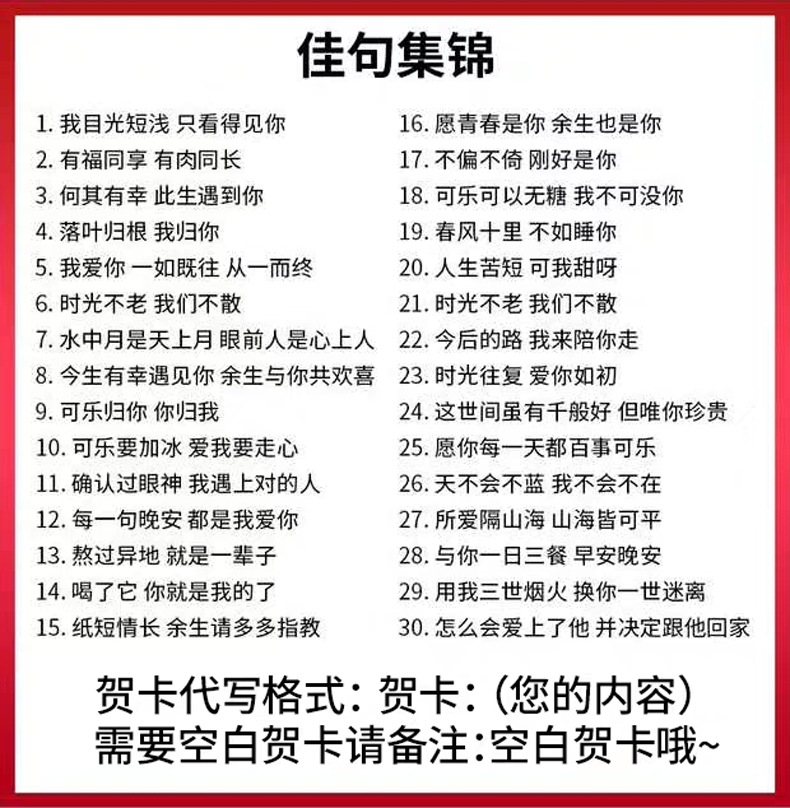 佳句集锦

1.我目光短浅 只看得见你
2.有福同享 有肉同长
3.何其有幸 此生遇到你
4.落叶归根 我归你
5.我爱你 一如既往 从一而终
6.时光不老 我们不散
7.水中月是天上月 眼前人是心上人
8.今生有幸遇见你 余生与你共欢喜
9.可乐归你 你归我
10.可乐要加冰 爱我要走心
11.确认过眼神 我遇上对的人
12.每一句晚安 都是我爱你
13.熬过异地 就是一辈子
14.喝了它 你就是我的了
15.纸短情长 余生请多多指教

16.愿青春是你 余生也是你
17.不偏不倚 刚好是你
18.可乐可以无糖 我不可没你
19.春风十里 不如睡你
20.人生苦短 可我甜呀
21.时光不老 我们不散
22.今后的路 我来陪你走
23.时光往复 爱你如初
24.这世间虽有千般好 但唯你珍贵
25.愿你每一天都百事可乐
26.天不会不蓝 我不会不在
27.所爱隔山海 山海皆可平
28.与你一日三餐 早安晚安
29.用我三世烟火 换你一世迷离
30.怎么会爱上了他 并决定跟他回家

贺卡代写格式:贺卡:(您的内容)
需要空白贺卡请备注:空白贺卡哦~